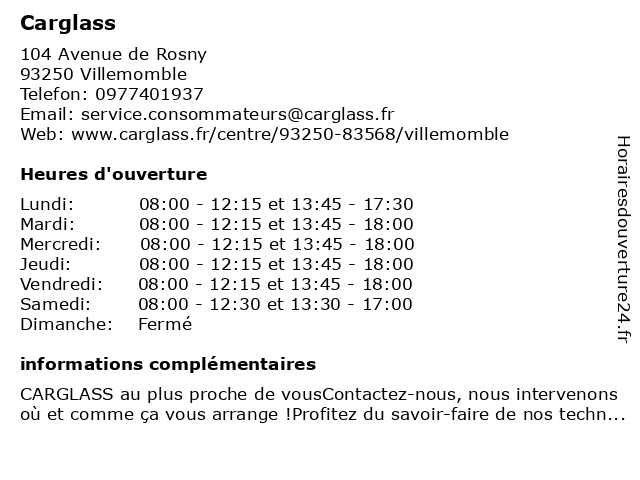 Carglass

104 Avenue de Rosny
93250 Villemomble
Telefon: 0977401937
Email: service.consommateurs@carglass.fr
Web: www.carglass.fr/centre/93250-83568/villemomble

Heures d'ouverture

| | |
|---|---|
| Lundi: | 08:00 - 12:15 et 13:45 - 17:30 |
| Mardi: | 08:00 - 12:15 et 13:45 - 18:00 |
| Mercredi: | 08:00 - 12:15 et 13:45 - 18:00 |
| Jeudi: | 08:00 - 12:15 et 13:45 - 18:00 |
| Vendredi: | 08:00 - 12:15 et 13:45 - 18:00 |
| Samedi: | 08:00 - 12:30 et 13:30 - 17:00 |
| Dimanche: | Fermé |

informations complémentaires

CARGLASS au plus proche de vousContactez-nous, nous intervenons où et comme ça vous arrange !Profitez du savoir-faire de nos techn...

Horairesdouverture24.fr